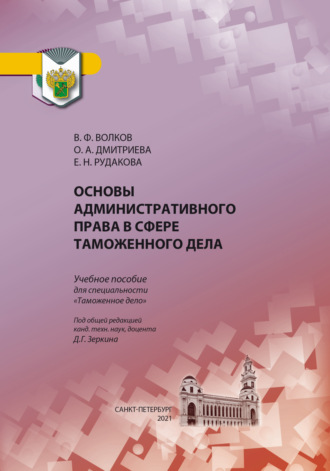 В. Ф. ВОЛКОВ
О. А. ДМИТРИЕВА
Е. Н. РУДАКОВА

ОСНОВЫ АДМИНИСТРАТИВНОГО ПРАВА В СФЕРЕ ТАМОЖЕННОГО ДЕЛА

Учебное пособие
для специальности
«Таможенное дело»

Под общей редакцией
канд. техн. наук, доцента
Д.Г. Зеркина

САНКТ-ПЕТЕРБУРГ
2021